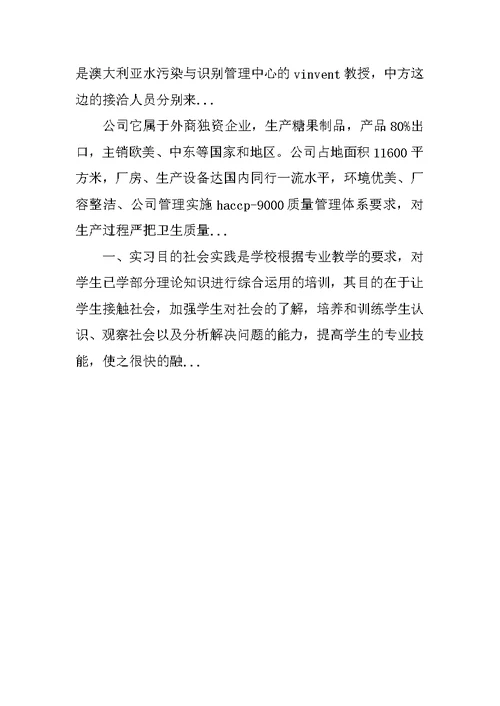 是澳大利亚水污染与识别管理中心的 vinvent 教授，中方这边的接洽人员分别来...

公司它属于外商独资企业，生产糖果制品，产品 80%出口，主销欧美、中东等国家和地区。公司占地面积 11600 平方米，厂房、生产设备达国内同行一流水平，环境优美、厂容整洁、公司管理实施 haccp-9000 质量管理体系要求，对生产过程严把卫生质量...

一、实习目的社会实践是学校根据专业教学的要求，对学生已学部分理论知识进行综合运用的培训，其目的在于让学生接触社会，加强学生对社会的了解，培养和训练学生认识、观察社会以及分析解决问题的能力，提高学生的专业技能，使之很快的融...